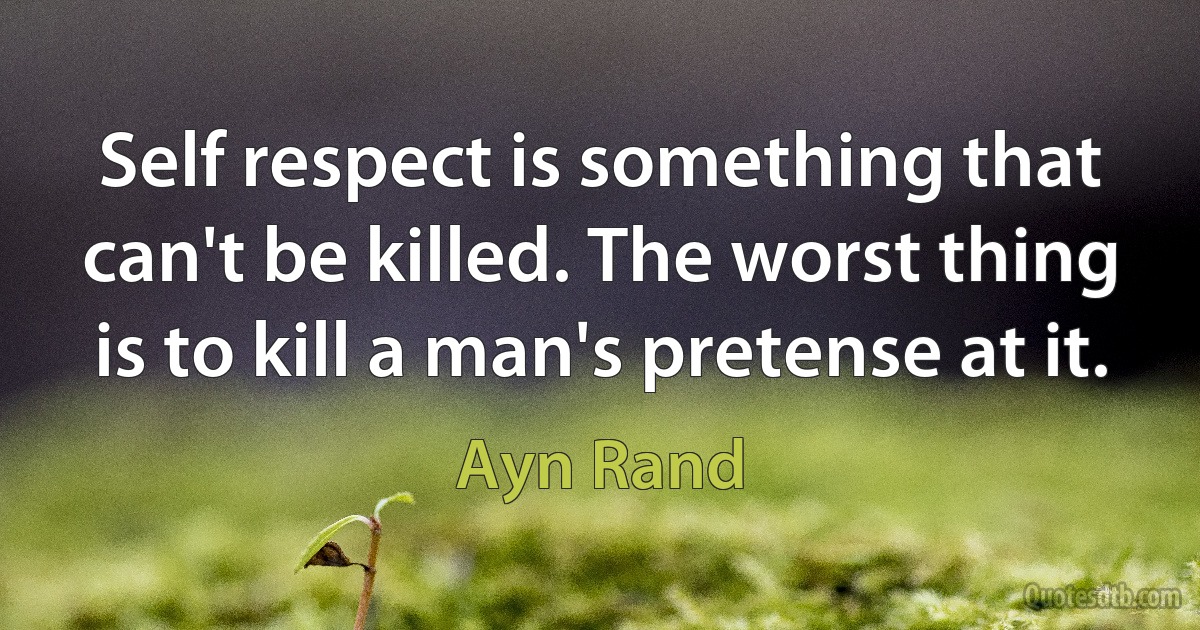 Self respect is something that can't be killed. The worst thing is to kill a man's pretense at it.

Ayn Rand

Quotesdtb.com